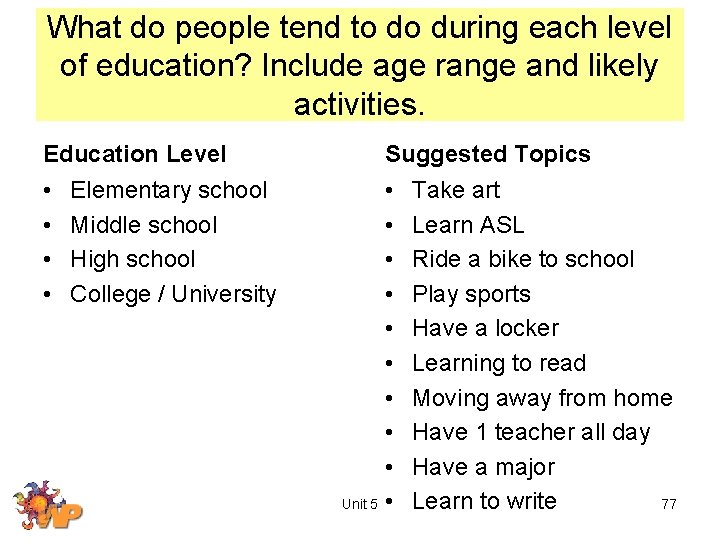 What do people tend to do during each level of education? Include age range and likely activities.

Education Level
• Elementary school
• Middle school
• High school
• College / University

Suggested Topics
• Take art
• Learn ASL
• Ride a bike to school
• Play sports
• Have a locker
• Learning to read
• Moving away from home
• Have 1 teacher all day
• Have a major
• Learn to write

Unit 5

77